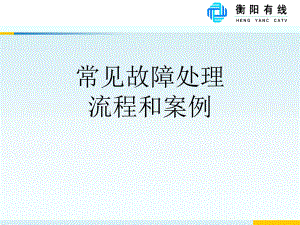 衡阳有线
HENG YANG CATV

常见故障处理
流程和案例